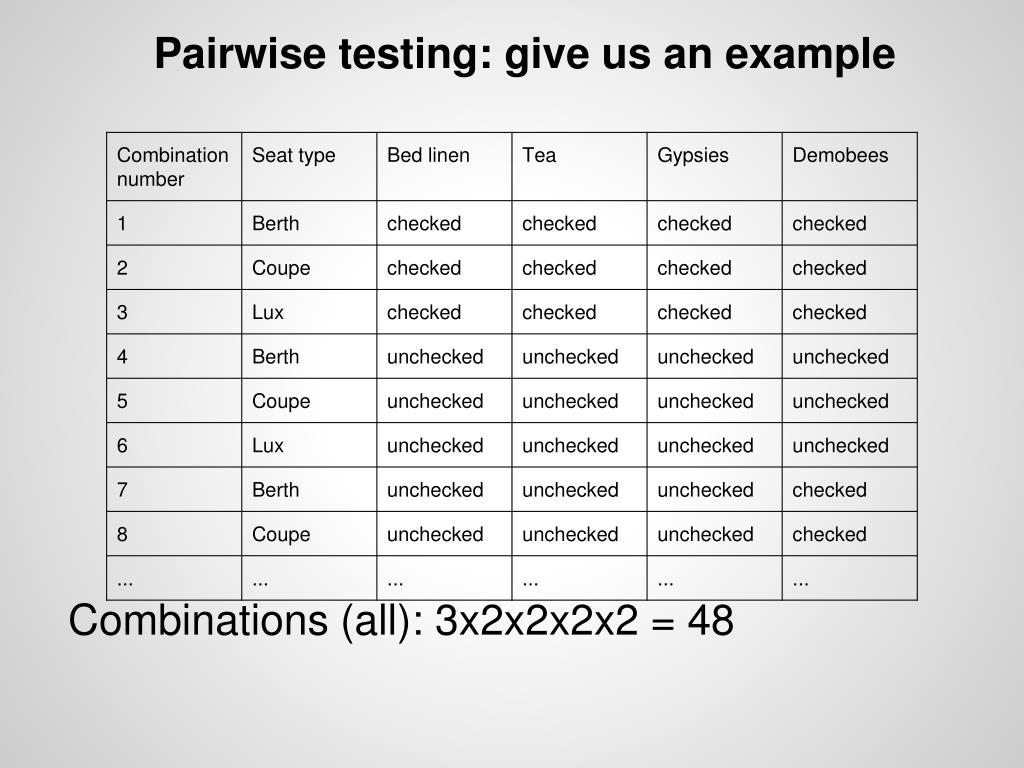 Pairwise testing: give us an example

| Combination number | Seat type | Bed linen | Tea | Gypsies | Demobees |
|---|---|---|---|---|---|
| 1 | Berth | checked | checked | checked | checked |
| 2 | Coupe | checked | checked | checked | checked |
| 3 | Lux | checked | checked | checked | checked |
| 4 | Berth | unchecked | unchecked | unchecked | unchecked |
| 5 | Coupe | unchecked | unchecked | unchecked | unchecked |
| 6 | Lux | unchecked | unchecked | unchecked | unchecked |
| 7 | Berth | unchecked | unchecked | unchecked | checked |
| 8 | Coupe | unchecked | unchecked | unchecked | checked |
| ... | ... | ... | ... | ... | ... |

Combinations (all): 3x2x2x2x2 = 48